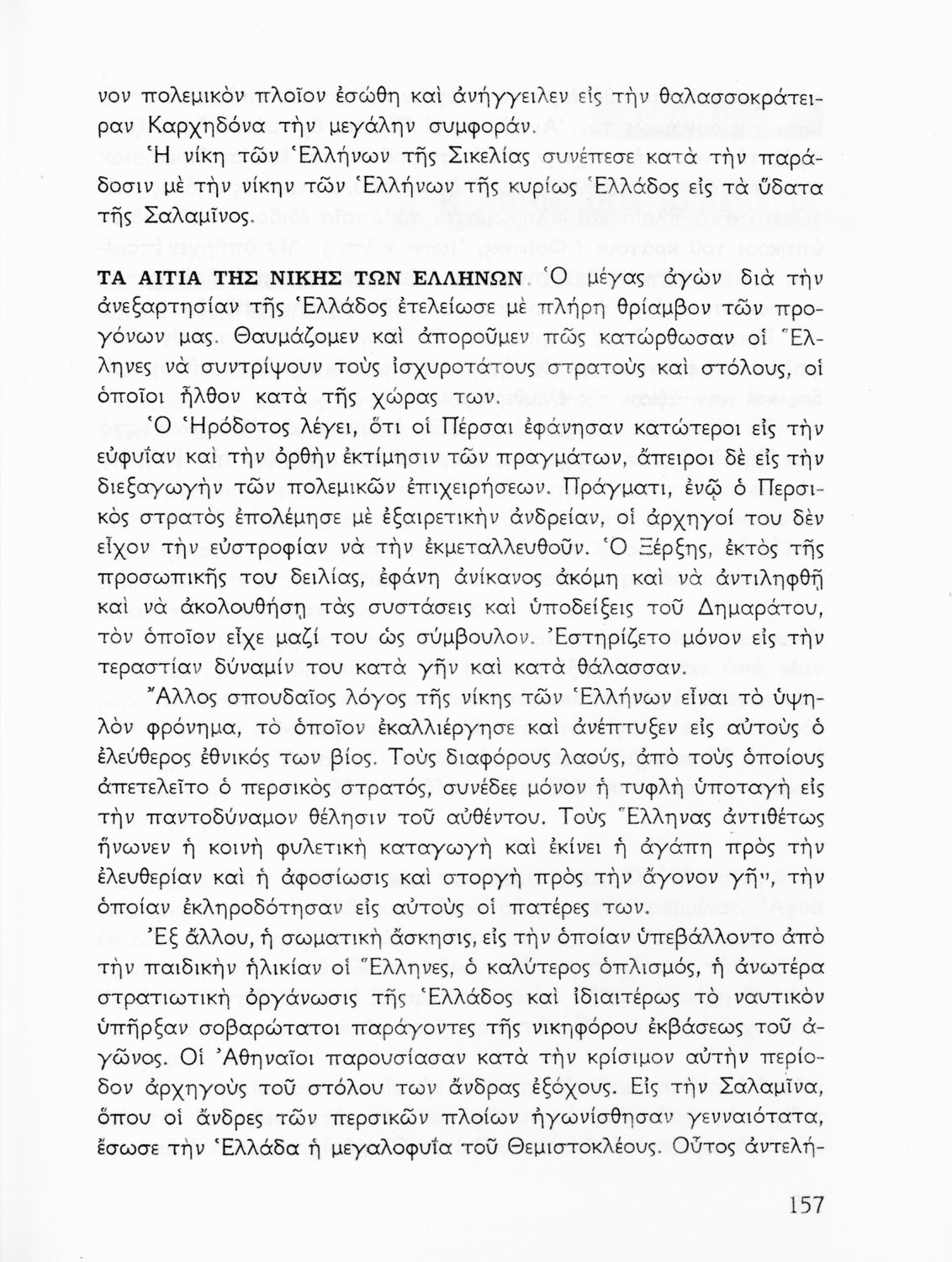 νον πολεμικὸν πλοῖον ἐσώθη καὶ ἀνήγγειλεν εἰς τὴν θαλασσοκράτειραν Καρχηδόνα τὴν μεγάλην συμφοράν.
Ἡ νίκη τῶν Ἑλλήνων τῆς Σικελίας συνέπεσε κατὰ τὴν παράδοσιν μὲ τὴν νίκην τῶν Ἑλλήνων τῆς κυρίως Ἑλλάδος εἰς τὰ ὕδατα τῆς Σαλαμῖνος.

ΤΑ ΑΙΤΙΑ ΤΗΣ ΝΙΚΗΣ ΤΩΝ ΕΛΛΗΝΩΝ. Ὁ μέγας ἀγὼν διὰ τὴν ἀνεξαρτησίαν τῆς Ἑλλάδος ἐτελείωσε μὲ πλήρη θρίαμβον τῶν προγόνων μας. Θαυμάζομεν καὶ ἀποροῦμεν πῶς κατώρθωσαν οἱ Ἕλληνες νὰ συντρίψουν τοὺς ἰσχυροτάτους στρατοὺς καὶ στόλους, οἱ ὁποῖοι ἦλθον κατὰ τῆς χώρας των.
Ὁ Ἡρόδοτος λέγει, ὅτι οἱ Πέρσαι ἐφάνησαν κατώτεροι εἰς τὴν εὐφυΐαν καὶ τὴν ὀρθὴν ἐκτίμησιν τῶν πραγμάτων, ἄπειροι δὲ εἰς τὴν διεξαγωγὴν τῶν πολεμικῶν ἐπιχειρήσεων. Πράγματι, ἐνῷ ὁ Περσικὸς στρατὸς ἐπολέμησε μὲ ἐξαιρετικὴν ἀνδρείαν, οἱ ἀρχηγοί του δὲν εἶχον τὴν εὐστροφίαν νὰ τὴν ἐκμεταλλευθοῦν. Ὁ Ξέρξης, ἐκτὸς τῆς προσωπικῆς του δειλίας, ἐφάνη ἀνίκανος ἀκόμη καὶ νὰ ἀντιληφθῇ καὶ νὰ ἀκολουθήσῃ τὰς συστάσεις καὶ ὑποδείξεις τοῦ Δημαράτου, τὸν ὁποῖον εἶχε μαζί του ὡς σύμβουλον. Ἐστηρίζετο μόνον εἰς τὴν τεραστίαν δύναμίν του κατὰ γῆν καὶ κατὰ θάλασσαν.
Ἄλλος σπουδαῖος λόγος τῆς νίκης τῶν Ἑλλήνων εἶναι τὸ ὑψηλὸν φρόνημα, τὸ ὁποῖον ἐκαλλιέργησε καὶ ἀνέπτυξεν εἰς αὐτοὺς ὁ ἐλεύθερος ἐθνικός των βίος. Τοὺς διαφόρους λαούς, ἀπὸ τοὺς ὁποίους ἀπετελεῖτο ὁ περσικὸς στρατός, συνέδεε μόνον ἡ τυφλὴ ὑποταγὴ εἰς τὴν παντοδύναμον θέλησιν τοῦ αὐθέντου. Τοὺς Ἕλληνας ἀντιθέτως ἥνωνεν ἡ κοινὴ φυλετικὴ καταγωγὴ καὶ ἐκίνει ἡ ἀγάπη πρὸς τὴν ἐλευθερίαν καὶ ἡ ἀφοσίωσις καὶ στοργὴ πρὸς τὴν ἄγονον γῆν, τὴν ὁποίαν ἐκληροδότησαν εἰς αὐτοὺς οἱ πατέρες των.
Ἐξ ἄλλου, ἡ σωματικὴ ἄσκησις, εἰς τὴν ὁποίαν ὑπεβάλλοντο ἀπὸ τὴν παιδικὴν ἡλικίαν οἱ Ἕλληνες, ὁ καλύτερος ὁπλισμός, ἡ ἀνωτέρα στρατιωτικὴ ὀργάνωσις τῆς Ἑλλάδος καὶ ἰδιαιτέρως τὸ ναυτικὸν ὑπῆρξαν σοβαρώτατοι παράγοντες τῆς νικηφόρου ἐκβάσεως τοῦ ἀγῶνος. Οἱ Ἀθηναῖοι παρουσίασαν κατὰ τὴν κρίσιμον αὐτὴν περίοδον ἀρχηγοὺς τοῦ στόλου των ἄνδρας ἐξόχους. Εἰς τὴν Σαλαμῖνα, ὅπου οἱ ἄνδρες τῶν περσικῶν πλοίων ἠγωνίσθησαν γενναιότατα, ἔσωσε τὴν Ἑλλάδα ἡ μεγαλοφυΐα τοῦ Θεμιστοκλέους. Οὗτος ἀντελή-

157